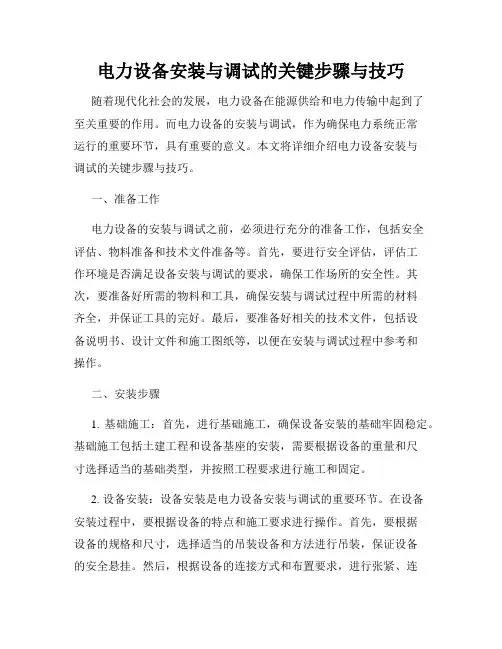 电力设备安装与调试的关键步骤与技巧

随着现代化社会的发展，电力设备在能源供给和电力传输中起到了至关重要的作用。而电力设备的安装与调试，作为确保电力系统正常运行的重要环节，具有重要的意义。本文将详细介绍电力设备安装与调试的关键步骤与技巧。

一、准备工作

电力设备的安装与调试之前，必须进行充分的准备工作，包括安全评估、物料准备和技术文件准备等。首先，要进行安全评估，评估工作环境是否满足设备安装与调试的要求，确保工作场所的安全性。其次，要准备好所需的物料和工具，确保安装与调试过程中所需的材料齐全，并保证工具的完好。最后，要准备好相关的技术文件，包括设备说明书、设计文件和施工图纸等，以便在安装与调试过程中参考和操作。

二、安装步骤

1. 基础施工：首先，进行基础施工，确保设备安装的基础牢固稳定。基础施工包括土建工程和设备基座的安装，需要根据设备的重量和尺寸选择适当的基础类型，并按照工程要求进行施工和固定。

2. 设备安装：设备安装是电力设备安装与调试的重要环节。在设备安装过程中，要根据设备的特点和施工要求进行操作。首先，要根据设备的规格和尺寸，选择适当的吊装设备和方法进行吊装，保证设备的安全悬挂。然后，根据设备的连接方式和布置要求，进行张紧、连